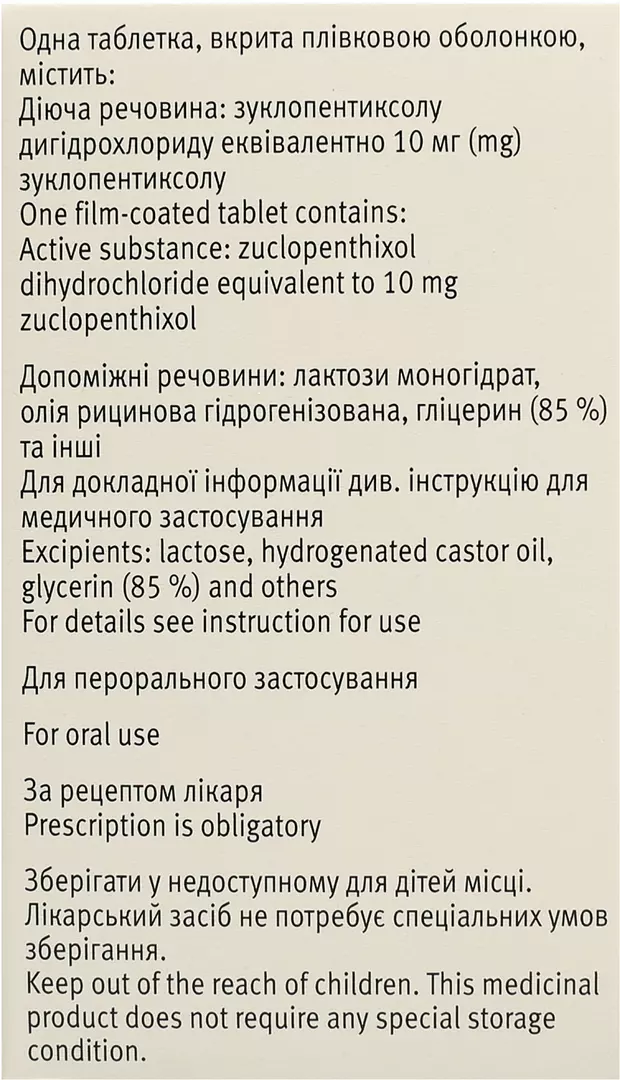 Одна таблетка, вкрита плівковою оболонкою, містить:
Діюча речовина: зуклопентиксолу дигідрохлориду еквівалентно 10 мг (mg) зуклопентиксолу
One film-coated tablet contains:
Active substance: zuclopenthixol dihydrochloride equivalent to 10 mg zuclopenthixol

Допоміжні речовини: лактози моногідрат, олія рицинова гідрогенізована, гліцерин (85 %) та інші
Для докладної інформації див. інструкцію для медичного застосування
Excipients: lactose, hydrogenated castor oil, glycerin (85 %) and others
For details see instruction for use

Для перорального застосування

For oral use

За рецептом лікаря
Prescription is obligatory

Зберігати у недоступному для дітей місці. Лікарський засіб не потребує спеціальних умов зберігання.
Keep out of the reach of children. This medicinal product does not require any special storage condition.